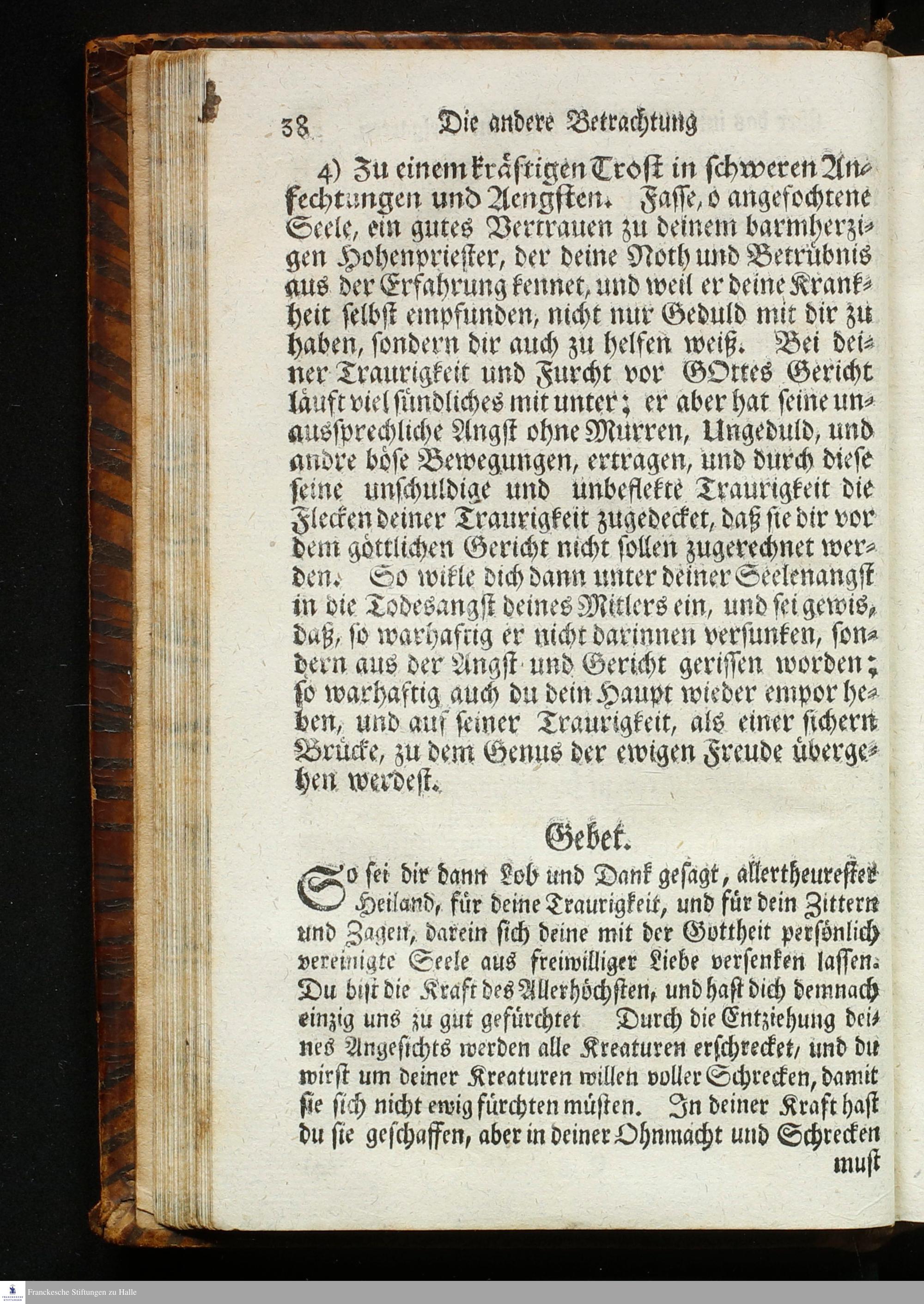 38 Die andere Betrachtung

4) Zu einem kräftigen Trost in schweren Anfechtungen und Aengsten. Fasse, o angefochtene Seele, ein gutes Vertrauen zu deinem barmherzigen Hohenpriester, der deine Noth und Betrübnis aus der Erfahrung kennet, und weil er deine Krankheit selbst empfunden, nicht nur Geduld mit dir zu haben, sondern dir auch zu helfen weiß. Bei deiner Traurigkeit und Furcht vor GOttes Gericht läuft viel sündliches mit unter; er aber hat seine unaussprechliche Angst ohne Murren, Ungeduld, und andre böse Bewegungen, ertragen, und durch diese seine unschuldige und unbeflekte Traurigkeit die Flecken deiner Traurigkeit zugedecket, daß sie dir vor dem göttlichen Gericht nicht sollen zugerechnet werden. So wikle dich dann unter deiner Seelenangst in die Todesangst deines Mitlers ein, und sei gewis, daß, so warhaftig er nicht darinnen versunken, sondern aus der Angst und Gericht gerissen worden; so warhaftig auch du dein Haupt wieder empor heben, und auf seiner Traurigkeit, als einer sichern Brücke, zu dem Genus der ewigen Freude übergehen werdest.

Gebet.

So sei dir dann Lob und Dank gesagt, allertheurester Heiland, für deine Traurigkeit, und für dein Zittern und Zagen, darein sich deine mit der Gottheit persönlich vereinigte Seele aus freiwilliger Liebe versenken lassen. Du bist die Kraft des Allerhöchsten, und hast dich demnach einzig uns zu gut gefürchtet Durch die Entziehung deines Angesichts werden alle Kreaturen erschrecket, und du wirst um deiner Kreaturen willen voller Schrecken, damit sie sich nicht ewig fürchten müsten. In deiner Kraft hast du sie geschaffen, aber in deiner Ohnmacht und Schrecken must

Franckesche Stiftungen zu Halle